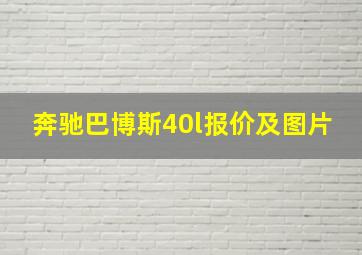 奔驰巴博斯40l报价及图片